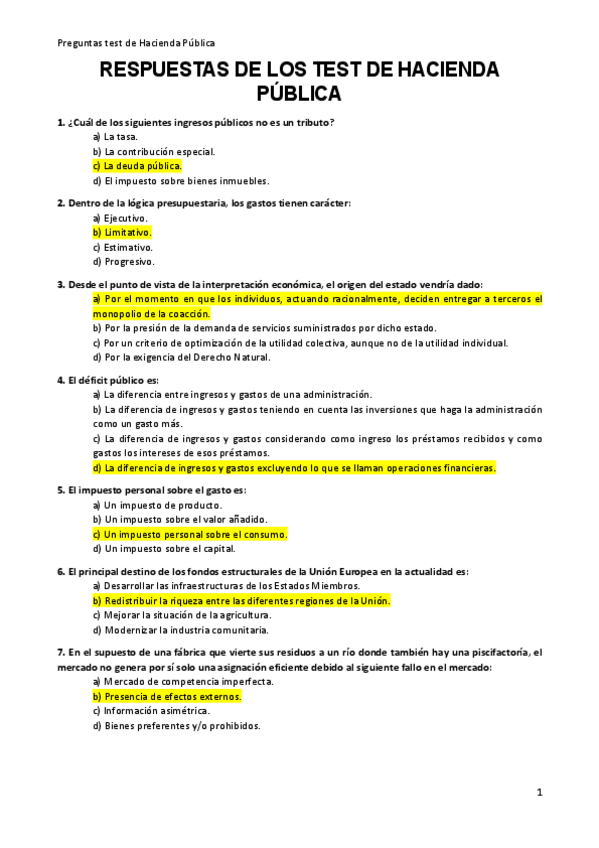 Preguntas test de Hacienda Pública

RESPUESTAS DE LOS TEST DE HACIENDA PÚBLICA

1. ¿Cuál de los siguientes ingresos públicos no es un tributo?
a) La tasa.
b) La contribución especial.
c) La deuda pública.
d) El impuesto sobre bienes inmuebles.

2. Dentro de la lógica presupuestaria, los gastos tienen carácter:
a) Ejecutivo.
b) Limitativo.
c) Estimativo.
d) Progresivo.

3. Desde el punto de vista de la interpretación económica, el origen del estado vendría dado:
a) Por el momento en que los individuos, actuando racionalmente, deciden entregar a terceros el monopolio de la coacción.
b) Por la presión de la demanda de servicios suministrados por dicho estado.
c) Por un criterio de optimización de la utilidad colectiva, aunque no de la utilidad individual.
d) Por la exigencia del Derecho Natural.

4. El déficit público es:
a) La diferencia entre ingresos y gastos de una administración.
b) La diferencia de ingresos y gastos teniendo en cuenta las inversiones que haga la administración como un gasto más.
c) La diferencia de ingresos y gastos considerando como ingreso los préstamos recibidos y como gastos los intereses de esos préstamos.
d) La diferencia de ingresos y gastos excluyendo lo que se llaman operaciones financieras.

5. El impuesto personal sobre el gasto es:
a) Un impuesto de producto.
b) Un impuesto sobre el valor añadido.
c) Un impuesto personal sobre el consumo.
d) Un impuesto sobre el capital.

6. El principal destino de los fondos estructurales de la Unión Europea en la actualidad es:
a) Desarrollar las infraestructuras de los Estados Miembros.
b) Redistribuir la riqueza entre las diferentes regiones de la Unión.
c) Mejorar la situación de la agricultura.
d) Modernizar la industria comunitaria.

7. En el supuesto de una fábrica que vierte sus residuos a un río donde también hay una piscifactoría, el mercado no genera por sí solo una asignación eficiente debido al siguiente fallo en el mercado:
a) Mercado de competencia imperfecta.
b) Presencia de efectos externos.
c) Información asimétrica.
d) Bienes preferentes y/o prohibidos.

1